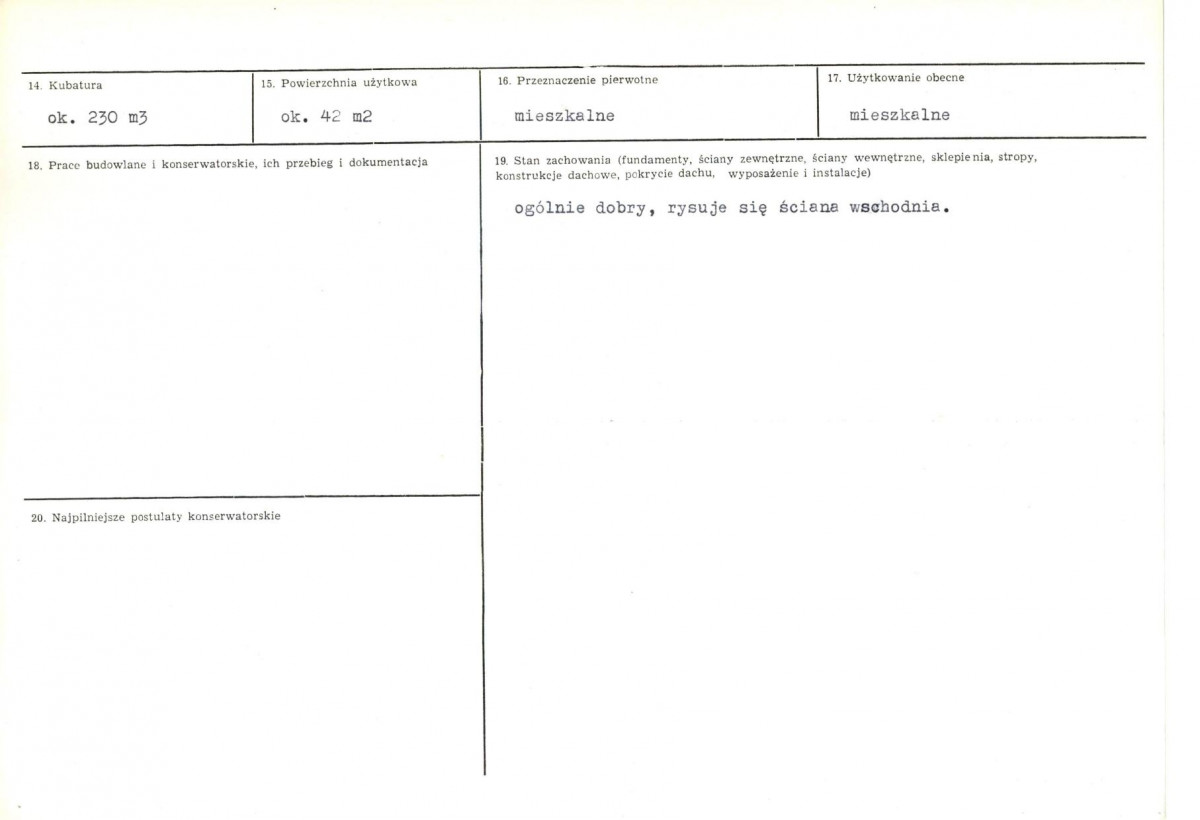 14. Kubatura
ok. 230 m3

15. Powierzchnia użytkowa
ok. 42 m2

16. Przeznaczenie pierwotne
mieszkalne

17. Użytkowanie obecne
mieszkalne

18. Prace budowlane i konserwatorskie, ich przebieg i dokumentacja

19. Stan zachowania (fundamenty, ściany zewnętrzne, ściany wewnętrzne, sklepienia, stropy, konstrukcje dachowe, pokrycie dachu, wyposażenie i instalacje)

ogólnie dobry, rysuje się ściana wschodnia.

20. Najpilniejsze postulaty konserwatorskie